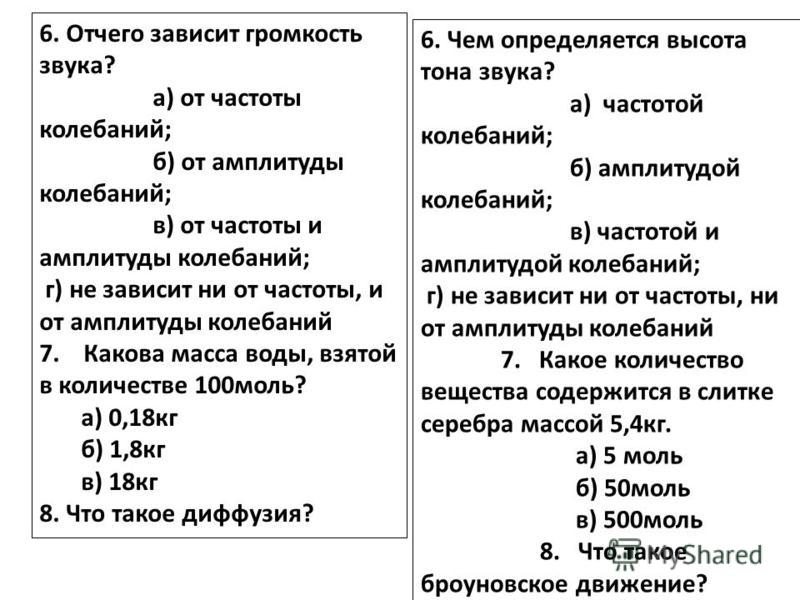 6. Отчего зависит громкость звука?
а) от частоты колебаний;
б) от амплитуды колебаний;
в) от частоты и амплитуды колебаний;
г) не зависит ни от частоты, и от амплитуды колебаний
7. Какова масса воды, взятой в количестве 100моль?
а) 0,18кг
б) 1,8кг
в) 18кг
8. Что такое диффузия?

6. Чем определяется высота тона звука?
а) частотой колебаний;
б) амплитудой колебаний;
в) частотой и амплитудой колебаний;
г) не зависит ни от частоты, ни от амплитуды колебаний
7. Какое количество вещества содержится в слитке серебра массой 5,4кг.
а) 5 моль
б) 50моль
в) 500моль
8. Что такое броуновское движение?

MyShared